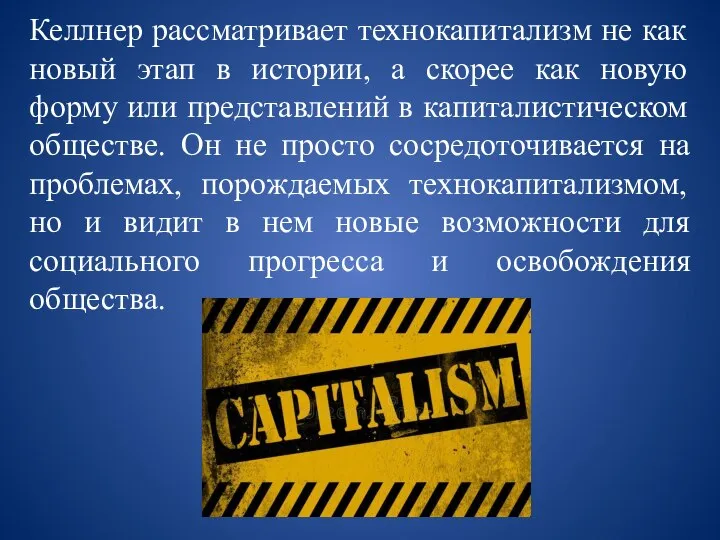 Келлнер рассматривает технокапитализм не как новый этап в истории, а скорее как новую форму или представлений в капиталистическом обществе. Он не просто сосредоточивается на проблемах, порождаемых технокапитализмом, но и видит в нем новые возможности для социального прогресса и освобождения общества.

CAPITALISM